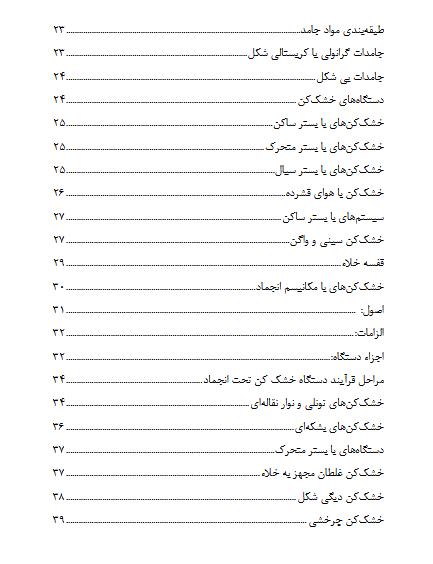 طبقه‌بندی مواد جامد ۲۳
جامدات گرانولی یا کریستالی شکل ۲۳
جامدات بی شکل ۲۴
دستگاه‌های خشک‌کن ۲۴
خشک‌کن‌های با بستر ساکن ۲۵
خشک‌کن‌های با بستر متحرک ۲۵
خشک‌کن‌های با بستر سیال ۲۵
خشک‌کن با هوای فشرده ۲۶
سیستم‌های با بستر ساکن ۲۷
خشک‌کن سینی و واگن ۲۷
قفسه خلاء ۲۹
خشک‌کن‌های با مکانیسم انجماد ۳۰
اصول: ۳۱
الزامات: ۳۲
اجزاء دستگاه: ۳۲
مراحل فرآیند دستگاه خشک کن تحت انجماد ۳۴
خشک‌کن‌های تونلی و نوار نقاله‌ای ۳۴
خشک‌کن‌های بشکه‌ای ۳۶
دستگاه‌های با بستر متحرک ۳۷
خشک‌کن غلطان مجهز به خلاء ۳۷
خشک‌کن دیگی شکل ۳۸
خشک‌کن چرخشی ۳۹